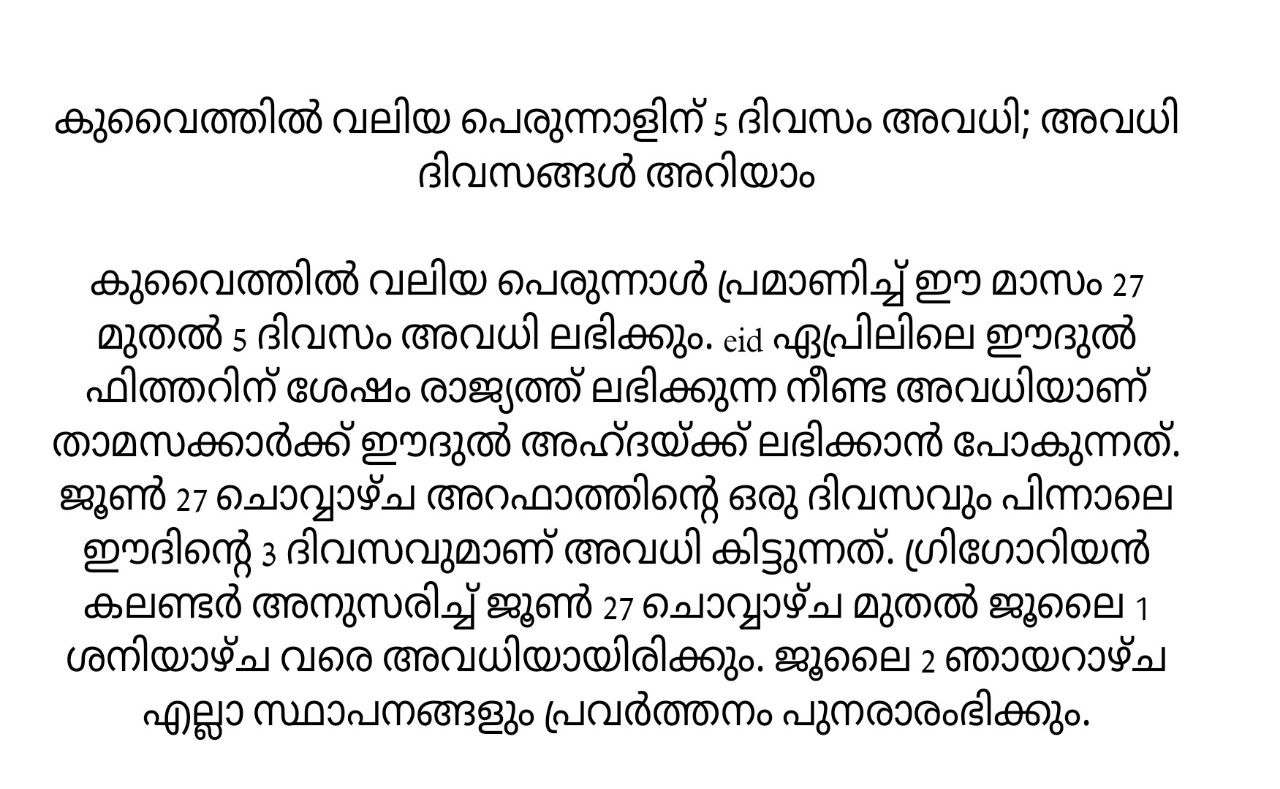 കുവൈത്തിൽ വലിയ പെരുന്നാളിന് 5 ദിവസം അവധി; അവധി ദിവസങ്ങൾ അറിയാം

കുവൈത്തിൽ വലിയ പെരുന്നാൾ പ്രമാണിച്ച് ഈ മാസം 27 മുതൽ 5 ദിവസം അവധി ലഭിക്കും. eid ഏപ്രിലിലെ ഈദുൽ ഫിത്തറിന് ശേഷം രാജ്യത്ത് ലഭിക്കുന്ന നീണ്ട അവധിയാണ് താമസക്കാർക്ക് ഈദുൽ അഹ്ദയ്ക്ക് ലഭിക്കാൻ പോകുന്നത്. ജൂൺ 27 ചൊവ്വാഴ്ച അറഫാത്തിന്റെ ഒരു ദിവസവും പിന്നാലെ ഈദിന്റെ 3 ദിവസവുമാണ് അവധി കിട്ടുന്നത്. ഗ്രിഗോറിയൻ കലണ്ടർ അനുസരിച്ച് ജൂൺ 27 ചൊവ്വാഴ്ച മുതൽ ജൂലൈ 1 ശനിയാഴ്ച വരെ അവധിയായിരിക്കും. ജൂലൈ 2 ഞായറാഴ്ച എല്ലാ സ്ഥാപനങ്ങളും പ്രവർത്തനം പുനരാരംഭിക്കും.